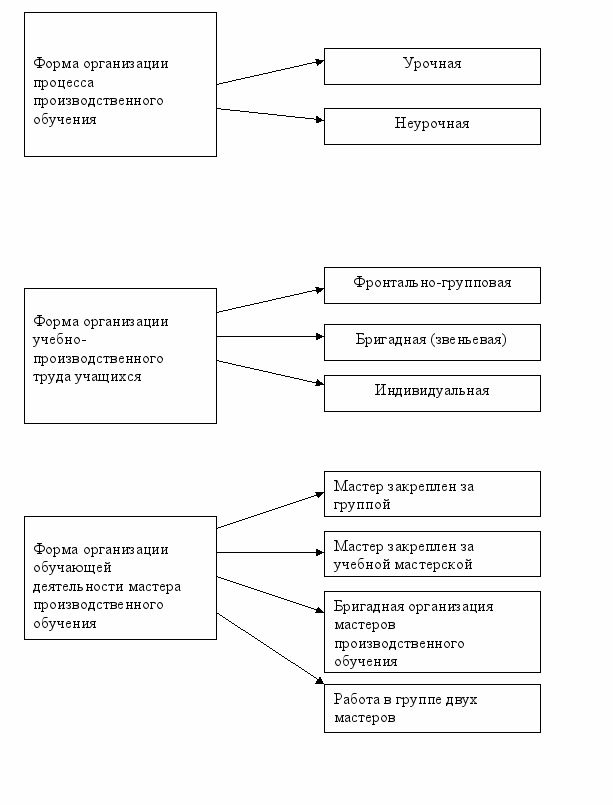 Форма организации процесса производственного обучения

Урочная

Неурочная

Форма организации учебно-производственного труда учащихся

Фронтально-групповая

Бригадная (звеньевая)

Индивидуальная

Форма организации обучающей деятельности мастера производственного обучения

Мастер закреплен за группой

Мастер закреплен за учебной мастерской

Бригадная организация мастеров производственного обучения

Работа в группе двух мастеров